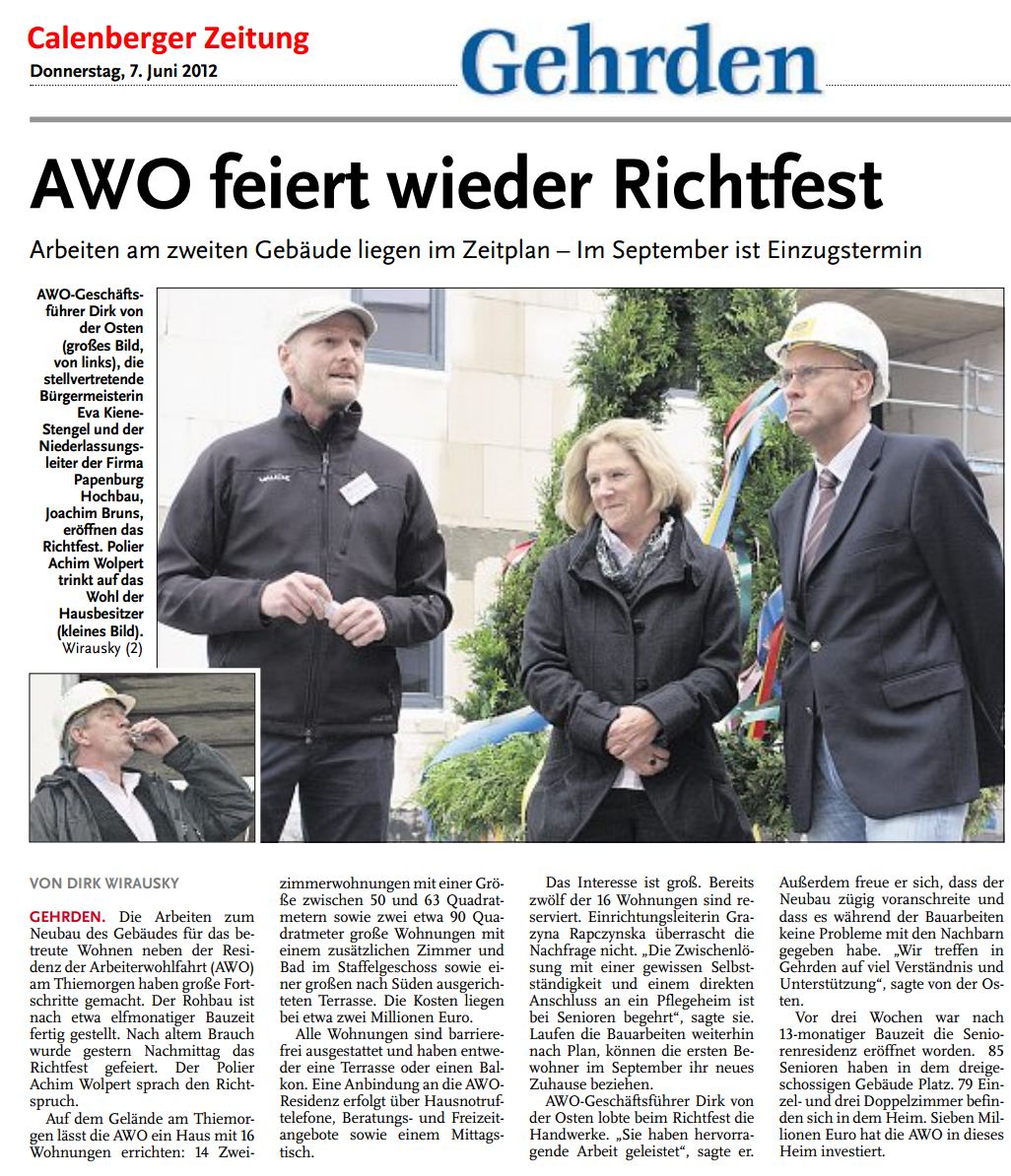 Calenberger Zeitung
Donnerstag, 7. Juni 2012

Gehrden

AWO feiert wieder Richtfest

Arbeiten am zweiten Gebäude liegen im Zeitplan – Im September ist Einzugstermin

AWO-Geschäftsführer Dirk von der Osten (großes Bild, von links), die stellvertretende Bürgermeisterin Eva Kiene-Stengel und der Niederlassungsleiter der Firma Papenburg Hochbau, Joachim Bruns, eröffnen das Richtfest. Polier Achim Wolpert trinkt auf das Wohl der Hausbesitzer (kleines Bild). Wirausky (2)

VON DIRK WIRAUSKY

GEHRDEN. Die Arbeiten zum Neubau des Gebäudes für das betreute Wohnen neben der Residenz der Arbeiterwohlfahrt (AWO) am Thiemorgen haben große Fortschritte gemacht. Der Rohbau ist nach etwa elfmonatiger Bauzeit fertig gestellt. Nach altem Brauch wurde gestern Nachmittag das Richtfest gefeiert. Der Polier Achim Wolpert sprach den Richtspruch.

Auf dem Gelände am Thiemorgen lässt die AWO ein Haus mit 16 Wohnungen errichten: 14 Zweizimmerwohnungen mit einer Größe zwischen 50 und 63 Quadratmetern sowie zwei etwa 90 Quadratmeter große Wohnungen mit einem zusätzlichen Zimmer und Bad im Staffelgeschoss sowie einer großen nach Süden ausgerichteten Terrasse. Die Kosten liegen bei etwa zwei Millionen Euro.

Alle Wohnungen sind barrierefrei ausgestattet und haben entweder eine Terrasse oder einen Balkon. Eine Anbindung an die AWO-Residenz erfolgt über Hausnotruftelefone, Beratungs- und Freizeitangebote sowie einem Mittagstisch.

Das Interesse ist groß. Bereits zwölf der 16 Wohnungen sind reserviert. Einrichtungsleiterin Grazyna Rapczynska überrascht die Nachfrage nicht. „Die Zwischenlösung mit einer gewissen Selbstständigkeit und einem direkten Anschluss an ein Pflegeheim ist bei Senioren begehrt“, sagte sie. Laufen die Bauarbeiten weiterhin nach Plan, können die ersten Bewohner im September ihr neues Zuhause beziehen.

AWO-Geschäftsführer Dirk von der Osten lobte beim Richtfest die Handwerke. „Sie haben hervorragende Arbeit geleistet“, sagte er. Außerdem freue er sich, dass der Neubau zügig voranschreite und dass es während der Bauarbeiten keine Probleme mit den Nachbarn gegeben habe. „Wir treffen in Gehrden auf viel Verständnis und Unterstützung“, sagte von der Osten.

Vor drei Wochen war nach 13-monatiger Bauzeit die Seniorenresidenz eröffnet worden. 85 Senioren haben in dem dreigeschossigen Gebäude Platz. 79 Einzel- und drei Doppelzimmer befinden sich in dem Heim. Sieben Millionen Euro hat die AWO in dieses Heim investiert.